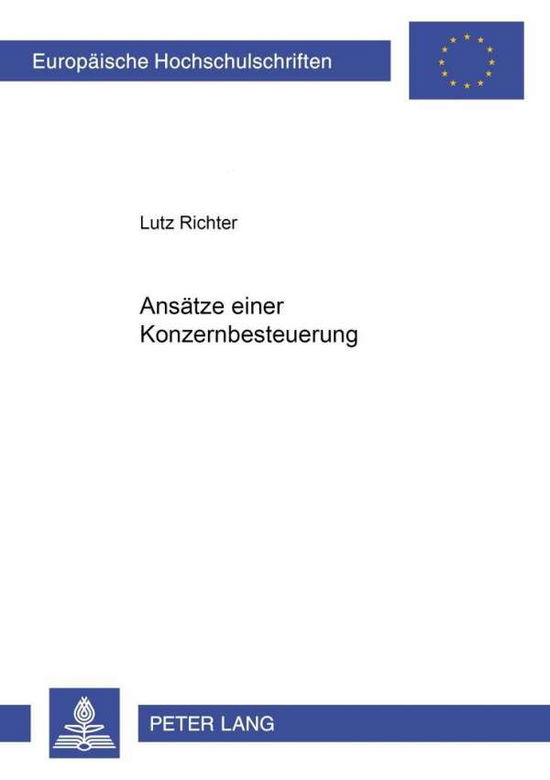 Europäische Hochschulschriften

Lutz Richter

Ansätze einer Konzernbesteuerung

PETER LANG